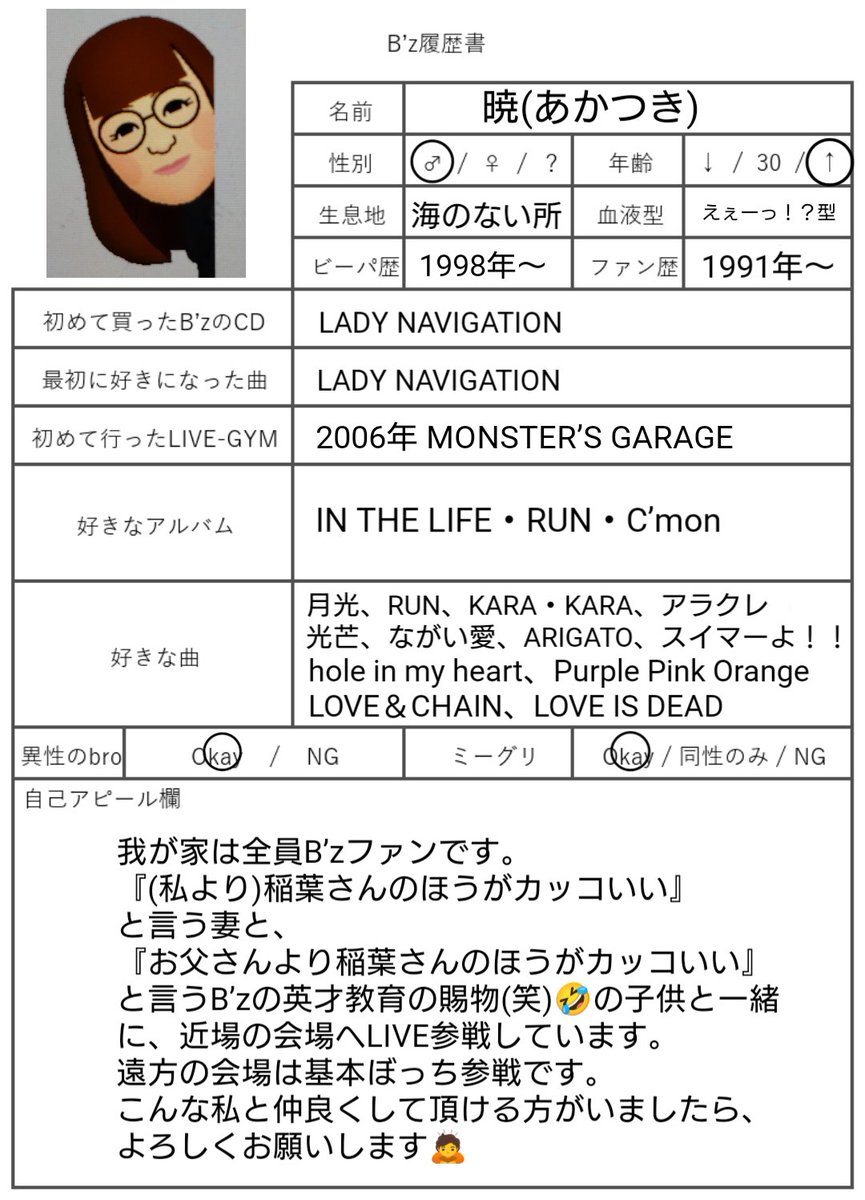 B'z履歴書

| 名前 | 暁(あかつき) | | |
|---|---|---|---|
| 性別 | ♂ / ♀ / ? | 年齢 | ↓ / 30 / ↑ |
| 生息地 | 海のない所 | 血液型 | えぇーっ！?型 |
| ビーパ歴 | 1998年〜 | ファン歴 | 1991年〜 |

| 初めて買ったB'zのCD | LADY NAVIGATION |
|---|---|
| 最初に好きになった曲 | LADY NAVIGATION |
| 初めて行ったLIVE-GYM | 2006年 MONSTER'S GARAGE |
| 好きなアルバム | IN THE LIFE・RUN・C'mon |
| 好きな曲 | 月光、RUN、KARA・KARA、アラクレ 光芒、ながい愛、ARIGATO、スイマーよ！！ hole in my heart、Purple Pink Orange LOVE＆CHAIN、LOVE IS DEAD |

| 異性のbro | Okay / NG | ミーグリ | Okay / 同性のみ / NG |
|---|---|---|---|

自己アピール欄

我が家は全員B'zファンです。
『(私より)稲葉さんのほうがカッコいい』
と言う妻と、
『お父さんより稲葉さんのほうがカッコいい』
と言うB'zの英才教育の賜物(笑)🤣の子供と一緒に、近場の会場へLIVE参戦しています。
遠方の会場は基本ぼっち参戦です。
こんな私と仲良くして頂ける方がいましたら、
よろしくお願いします🙇